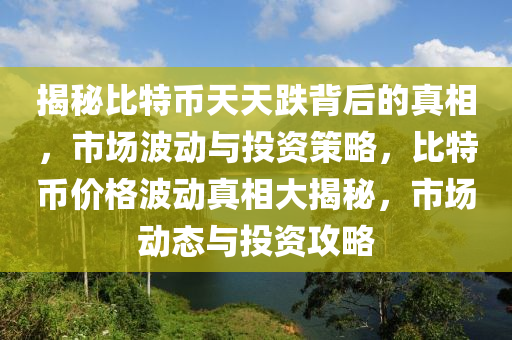 揭秘比特币天天跌背后的真相，市场波动与投资策略，比特币价格波动真相大揭秘，市场动态与投资攻略